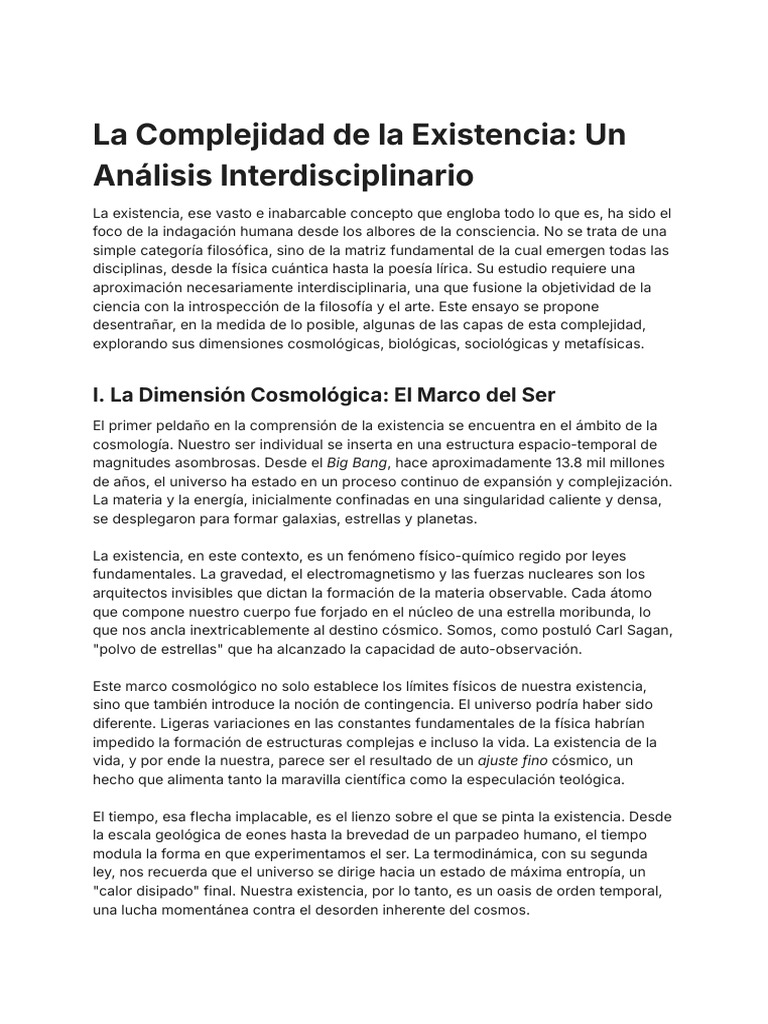 La Complejidad de la Existencia: Un Análisis Interdisciplinario

La existencia, ese vasto e inabarcable concepto que engloba todo lo que es, ha sido el foco de la indagación humana desde los albores de la consciencia. No se trata de una simple categoría filosófica, sino de la matriz fundamental de la cual emergen todas las disciplinas, desde la física cuántica hasta la poesía lírica. Su estudio requiere una aproximación necesariamente interdisciplinaria, una que fusione la objetividad de la ciencia con la introspección de la filosofía y el arte. Este ensayo se propone desentrañar, en la medida de lo posible, algunas de las capas de esta complejidad, explorando sus dimensiones cosmológicas, biológicas, sociológicas y metafísicas.

I. La Dimensión Cosmológica: El Marco del Ser

El primer peldaño en la comprensión de la existencia se encuentra en el ámbito de la cosmología. Nuestro ser individual se inserta en una estructura espacio-temporal de magnitudes asombrosas. Desde el Big Bang, hace aproximadamente 13.8 mil millones de años, el universo ha estado en un proceso continuo de expansión y complejización. La materia y la energía, inicialmente confinadas en una singularidad caliente y densa, se desplegaron para formar galaxias, estrellas y planetas.

La existencia, en este contexto, es un fenómeno físico-químico regido por leyes fundamentales. La gravedad, el electromagnetismo y las fuerzas nucleares son los arquitectos invisibles que dictan la formación de la materia observable. Cada átomo que compone nuestro cuerpo fue forjado en el núcleo de una estrella moribunda, lo que nos ancla inextricablemente al destino cósmico. Somos, como postuló Carl Sagan, "polvo de estrellas" que ha alcanzado la capacidad de auto-observación.

Este marco cosmológico no solo establece los límites físicos de nuestra existencia, sino que también introduce la noción de contingencia. El universo podría haber sido diferente. Ligeras variaciones en las constantes fundamentales de la física habrían impedido la formación de estructuras complejas e incluso la vida. La existencia de la vida, y por ende la nuestra, parece ser el resultado de un ajuste fino cósmico, un hecho que alimenta tanto la maravilla científica como la especulación teológica.

El tiempo, esa flecha implacable, es el lienzo sobre el que se pinta la existencia. Desde la escala geológica de eones hasta la brevedad de un parpadeo humano, el tiempo modula la forma en que experimentamos el ser. La termodinámica, con su segunda ley, nos recuerda que el universo se dirige hacia un estado de máxima entropía, un "calor disipado" final. Nuestra existencia, por lo tanto, es un oasis de orden temporal, una lucha momentánea contra el desorden inherente del cosmos.